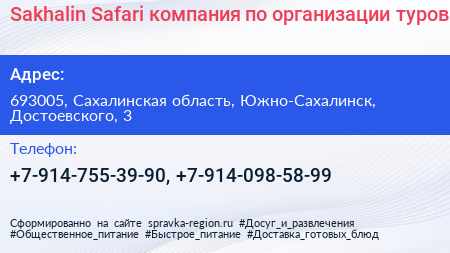 Sakhalin Safari компания по организации туров

Адрес:

693005, Сахалинская область, Южно-Сахалинск, Достоевского, 3

Телефон:

+7-914-755-39-90, +7-914-098-58-99

Сформированно на сайте spravka-region.ru #Досуг_и_развлечения #Общественное_питание #Быстрое_питание #Доставка_готовых_блюд